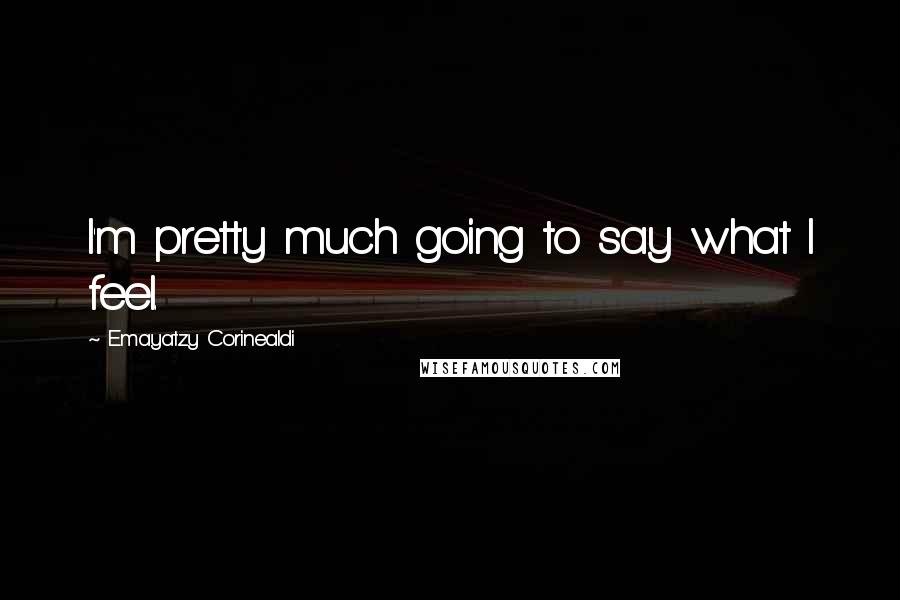 I'm pretty much going to say what I feel.

~ Emayatzy Corinealdi

WISEFAMOUSQUOTES.COM